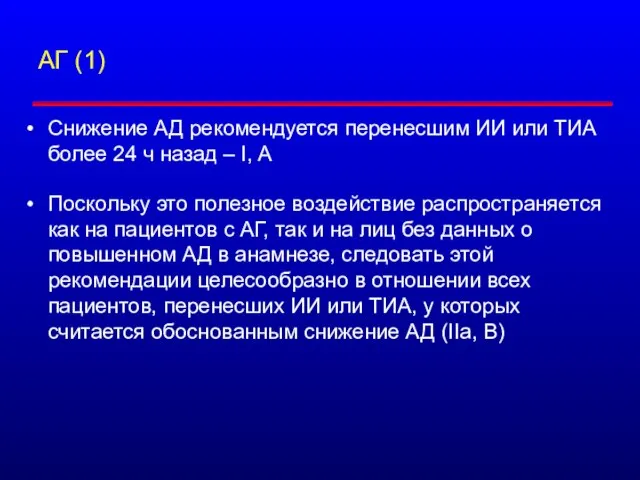 АГ (1)

• Снижение АД рекомендуется перенесшим ИИ или ТИА более 24 ч назад – I, A

• Поскольку это полезное воздействие распространяется как на пациентов с АГ, так и на лиц без данных о повышенном АД в анамнезе, следовать этой рекомендации целесообразно в отношении всех пациентов, перенесших ИИ или ТИА, у которых считается обоснованным снижение АД (IIa, B)